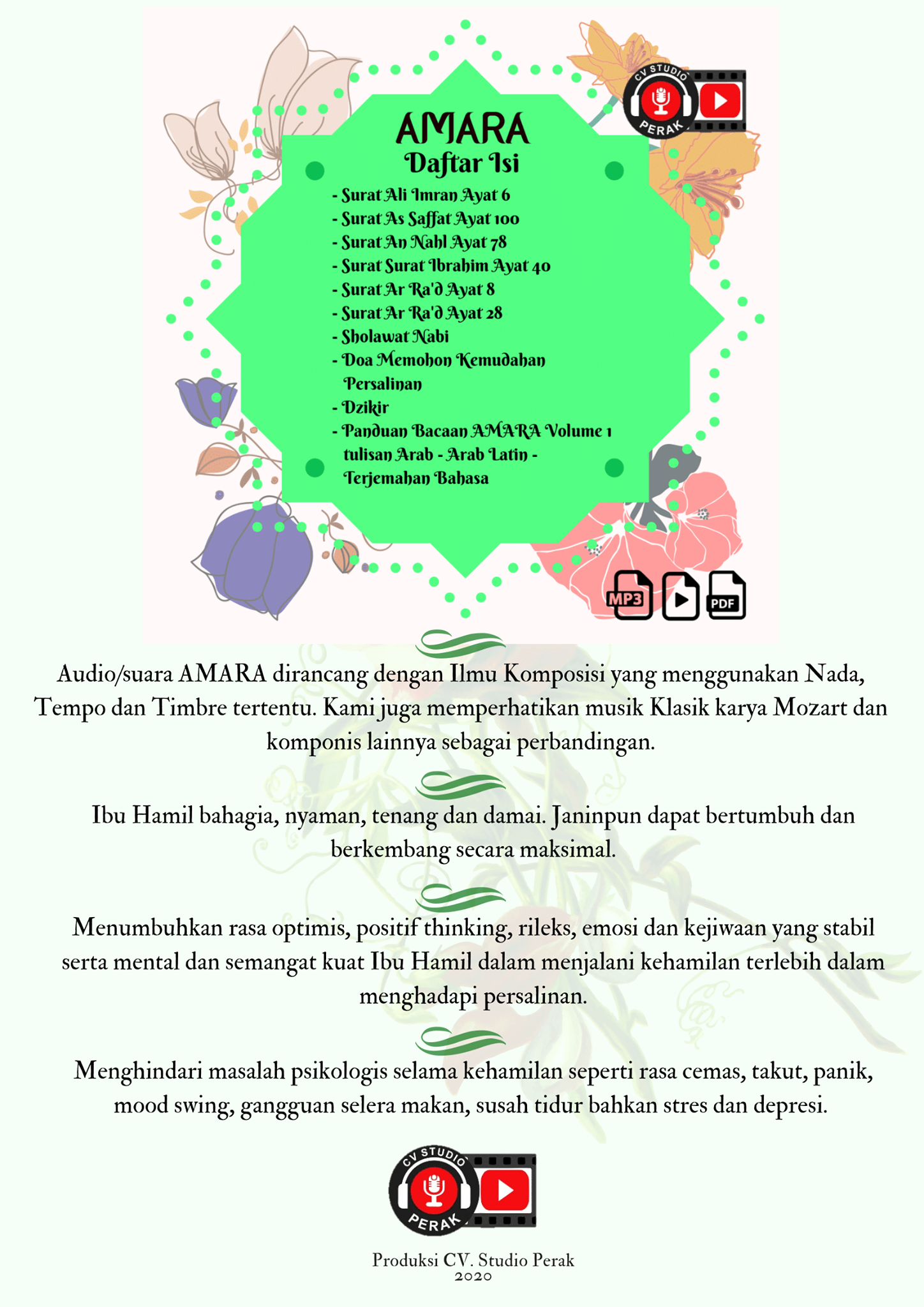 CV STUDIO
PERAK

AMARA
Daftar Isi

- Surat Ali Imran Ayat 6
- Surat As Saffat Ayat 100
- Surat An Nahl Ayat 78
- Surat Surat Ibrahim Ayat 40
- Surat Ar Ra'd Ayat 8
- Surat Ar Ra'd Ayat 28
- Sholawat Nabi
- Doa Memohon Kemudahan Persalinan
- Dzikir
- Panduan Bacaan AMARA Volume 1 tulisan Arab - Arab Latin - Terjemahan Bahasa

MP3 PDF

Audio/suara AMARA dirancang dengan Ilmu Komposisi yang menggunakan Nada, Tempo dan Timbre tertentu. Kami juga memperhatikan musik Klasik karya Mozart dan komponis lainnya sebagai perbandingan.

Ibu Hamil bahagia, nyaman, tenang dan damai. Janinpun dapat bertumbuh dan berkembang secara maksimal.

Menumbuhkan rasa optimis, positif thinking, rileks, emosi dan kejiwaan yang stabil serta mental dan semangat kuat Ibu Hamil dalam menjalani kehamilan terlebih dalam menghadapi persalinan.

Menghindari masalah psikologis selama kehamilan seperti rasa cemas, takut, panik, mood swing, gangguan selera makan, susah tidur bahkan stres dan depresi.

CV STUDIO
PERAK

Produksi CV. Studio Perak
2020